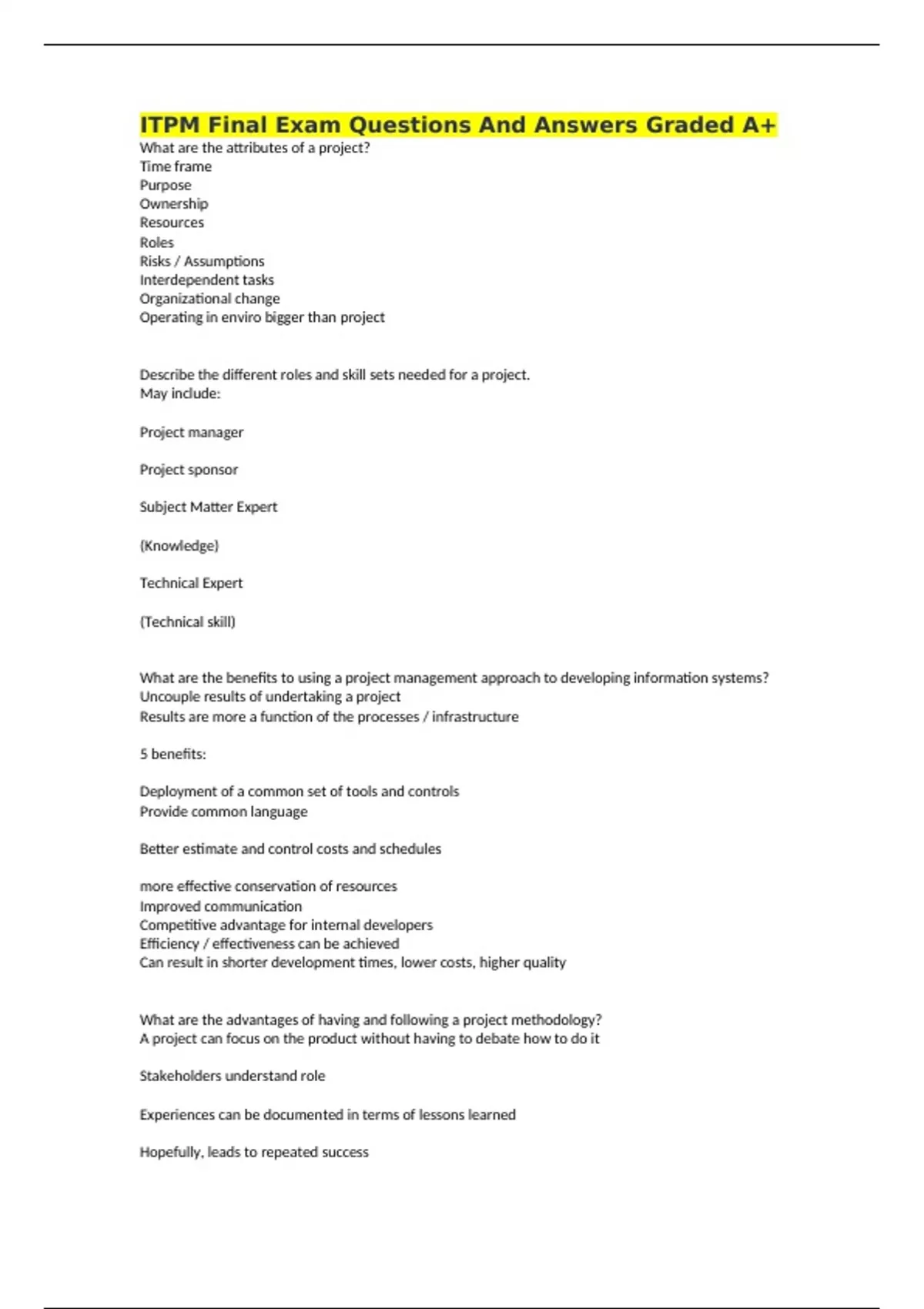 ITPM Final Exam Questions And Answers Graded A+
What are the attributes of a project?
Time frame
Purpose
Ownership
Resources
Roles
Risks / Assumptions
Interdependent tasks
Organizational change
Operating in enviro bigger than project

Describe the different roles and skill sets needed for a project.
May include:

Project manager

Project sponsor

Subject Matter Expert

(Knowledge)

Technical Expert

(Technical skill)

What are the benefits to using a project management approach to developing information systems?
Uncouple results of undertaking a project
Results are more a function of the processes / infrastructure

5 benefits:

Deployment of a common set of tools and controls
Provide common language

Better estimate and control costs and schedules

more effective conservation of resources
Improved communication
Competitive advantage for internal developers
Efficiency / effectiveness can be achieved
Can result in shorter development times, lower costs, higher quality

What are the advantages of having and following a project methodology?
A project can focus on the product without having to debate how to do it

Stakeholders understand role

Experiences can be documented in terms of lessons learned

Hopefully, leads to repeated success